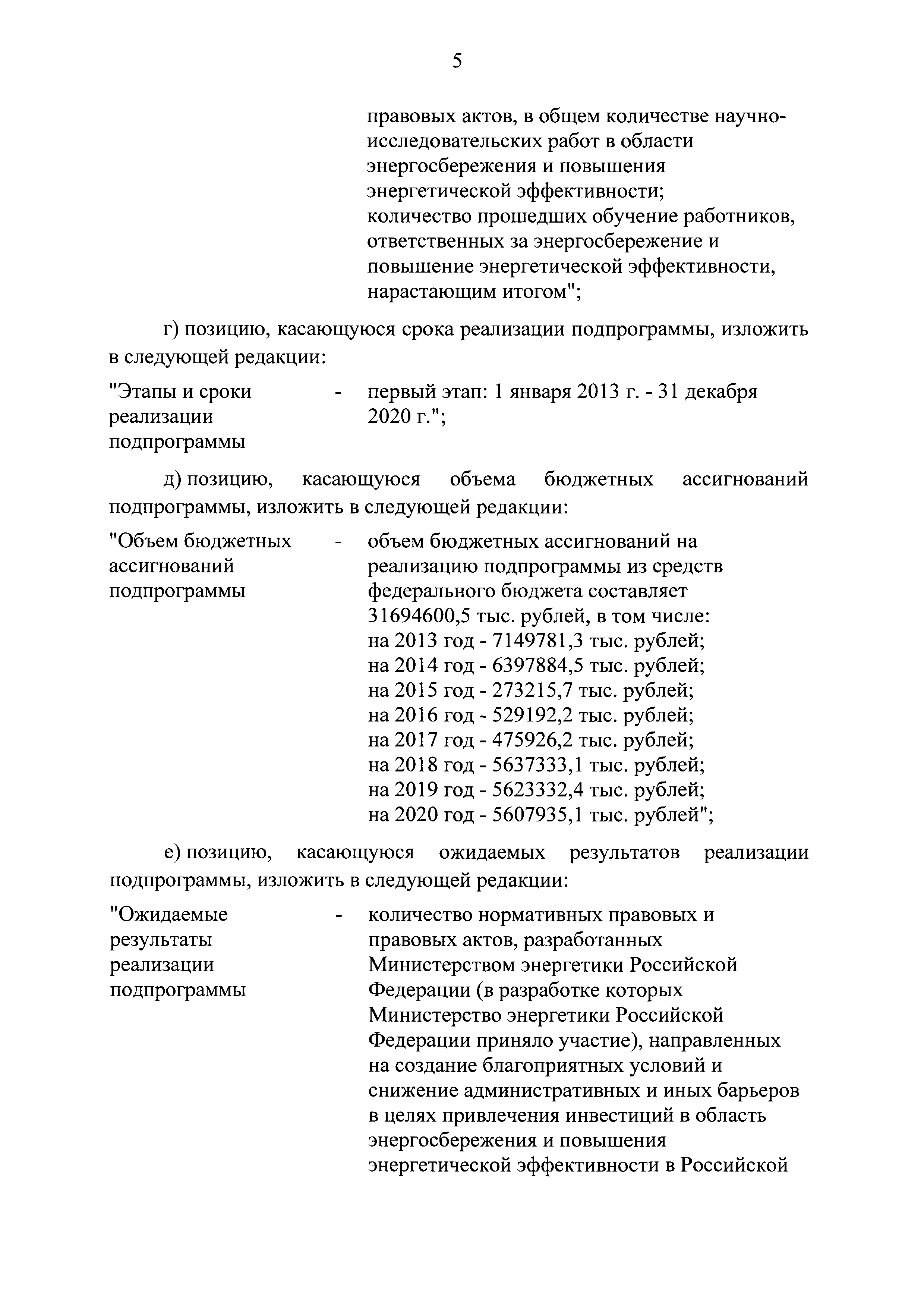 5

правовых актов, в общем количестве научно-исследовательских работ в области энергосбережения и повышения энергетической эффективности;
количество прошедших обучение работников, ответственных за энергосбережение и повышение энергетической эффективности, нарастающим итогом";

г) позицию, касающуюся срока реализации подпрограммы, изложить в следующей редакции:

"Этапы и сроки реализации подпрограммы - первый этап: 1 января 2013 г. - 31 декабря 2020 г.";

д) позицию, касающуюся объема бюджетных ассигнований подпрограммы, изложить в следующей редакции:

"Объем бюджетных ассигнований подпрограммы - объем бюджетных ассигнований на реализацию подпрограммы из средств федерального бюджета составляет 31694600,5 тыс. рублей, в том числе:
на 2013 год - 7149781,3 тыс. рублей;
на 2014 год - 6397884,5 тыс. рублей;
на 2015 год - 273215,7 тыс. рублей;
на 2016 год - 529192,2 тыс. рублей;
на 2017 год - 475926,2 тыс. рублей;
на 2018 год - 5637333,1 тыс. рублей;
на 2019 год - 5623332,4 тыс. рублей;
на 2020 год - 5607935,1 тыс. рублей";

е) позицию, касающуюся ожидаемых результатов реализации подпрограммы, изложить в следующей редакции:

"Ожидаемые результаты реализации подпрограммы - количество нормативных правовых и правовых актов, разработанных Министерством энергетики Российской Федерации (в разработке которых Министерство энергетики Российской Федерации приняло участие), направленных на создание благоприятных условий и снижение административных и иных барьеров в целях привлечения инвестиций в область энергосбережения и повышения энергетической эффективности в Российской